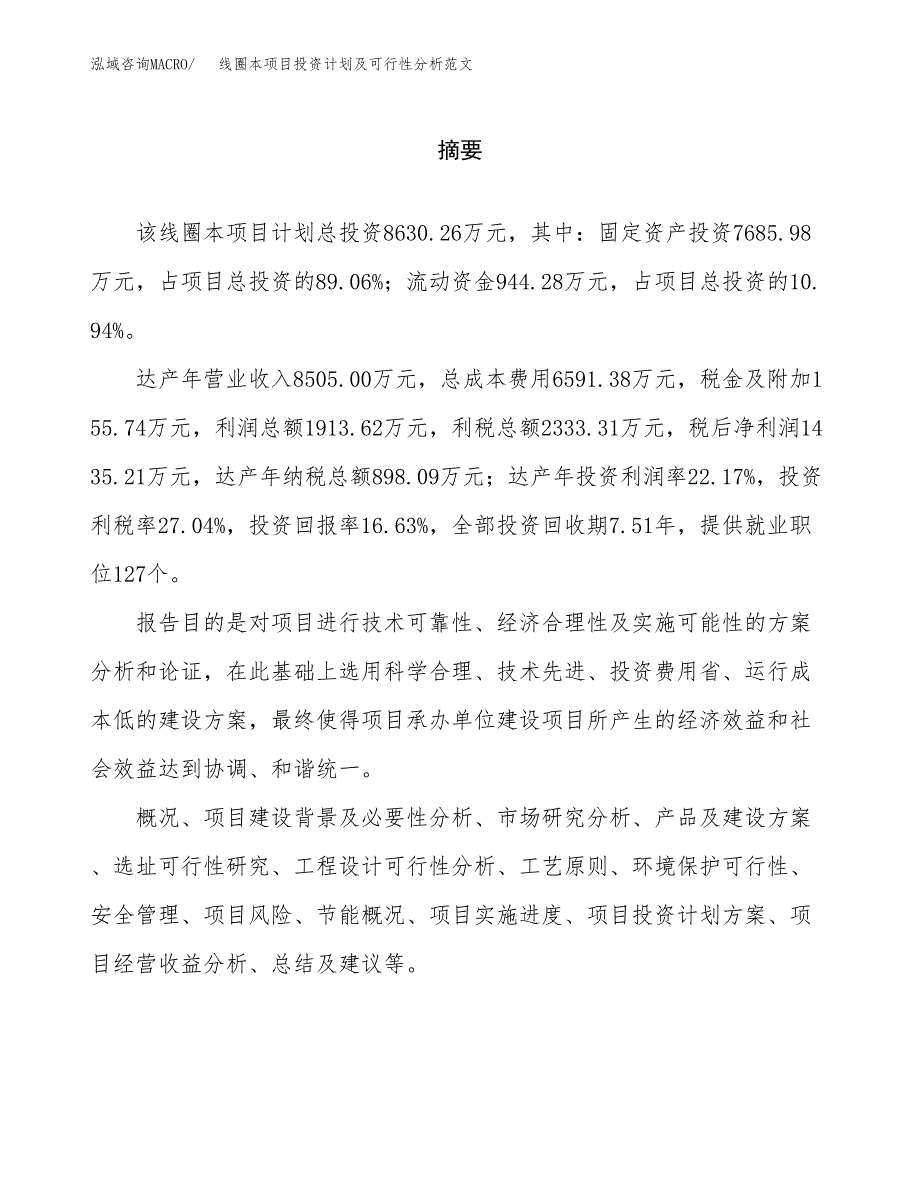 泓域咨询MACRO/　线圈本项目投资计划及可行性分析范文

摘要

该线圈本项目计划总投资8630.26万元，其中：固定资产投资7685.98万元，占项目总投资的89.06%；流动资金944.28万元，占项目总投资的10.94%。

达产年营业收入8505.00万元，总成本费用6591.38万元，税金及附加155.74万元，利润总额1913.62万元，利税总额2333.31万元，税后净利润1435.21万元，达产年纳税总额898.09万元；达产年投资利润率22.17%，投资利税率27.04%，投资回报率16.63%，全部投资回收期7.51年，提供就业职位127个。

报告目的是对项目进行技术可靠性、经济合理性及实施可能性的方案分析和论证，在此基础上选用科学合理、技术先进、投资费用省、运行成本低的建设方案，最终使得项目承办单位建设项目所产生的经济效益和社会效益达到协调、和谐统一。

概况、项目建设背景及必要性分析、市场研究分析、产品及建设方案、选址可行性研究、工程设计可行性分析、工艺原则、环境保护可行性、安全管理、项目风险、节能概况、项目实施进度、项目投资计划方案、项目经营收益分析、总结及建议等。